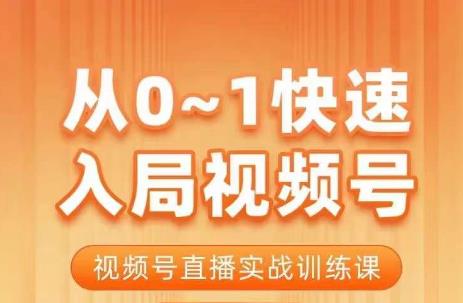 从0~1快速
入局视频号

视频号直播实战训练课